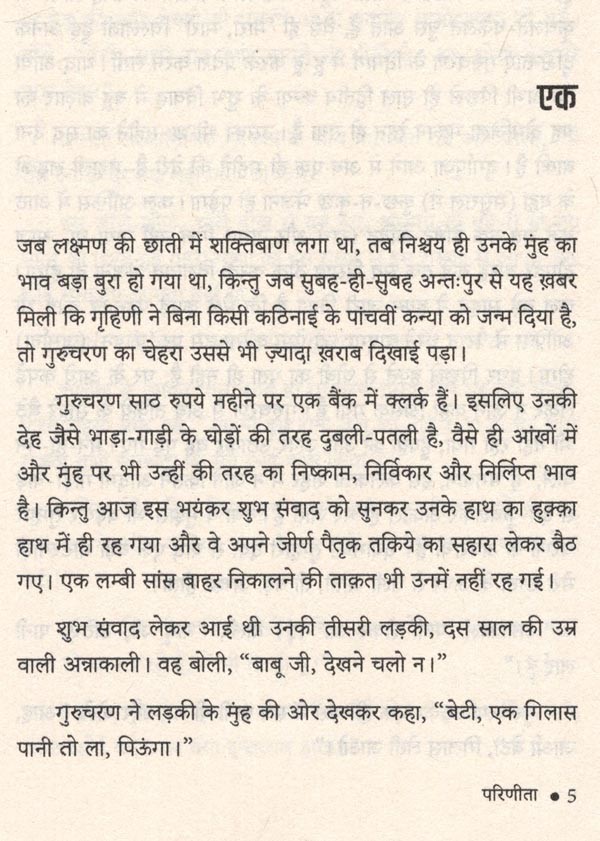 एक

जब लक्ष्मण की छाती में शक्तिबाण लगा था, तब निश्चय ही उनके मुंह का भाव बड़ा बुरा हो गया था, किन्तु जब सुबह-ही-सुबह अन्तःपुर से यह ख़बर मिली कि गृहिणी ने बिना किसी कठिनाई के पांचवीं कन्या को जन्म दिया है, तो गुरुचरण का चेहरा उससे भी ज़्यादा ख़राब दिखाई पड़ा।

गुरुचरण साठ रुपये महीने पर एक बैंक में क्लर्क हैं। इसलिए उनकी देह जैसे भाड़ा-गाड़ी के घोड़ों की तरह दुबली-पतली है, वैसे ही आंखों में और मुंह पर भी उन्हीं की तरह का निष्काम, निर्विकार और निर्लिप्त भाव है। किन्तु आज इस भयंकर शुभ संवाद को सुनकर उनके हाथ का हुक़्क़ा हाथ में ही रह गया और वे अपने जीर्ण पैतृक तकिये का सहारा लेकर बैठ गए। एक लम्बी सांस बाहर निकालने की ताक़त भी उनमें नहीं रह गई।

शुभ संवाद लेकर आई थी उनकी तीसरी लड़की, दस साल की उम्र वाली अन्नाकाली। वह बोली, "बाबू जी, देखने चलो न।"

गुरुचरण ने लड़की के मुंह की ओर देखकर कहा, "बेटी, एक गिलास पानी तो ला, पिऊंगा।"

परिणीता • 5